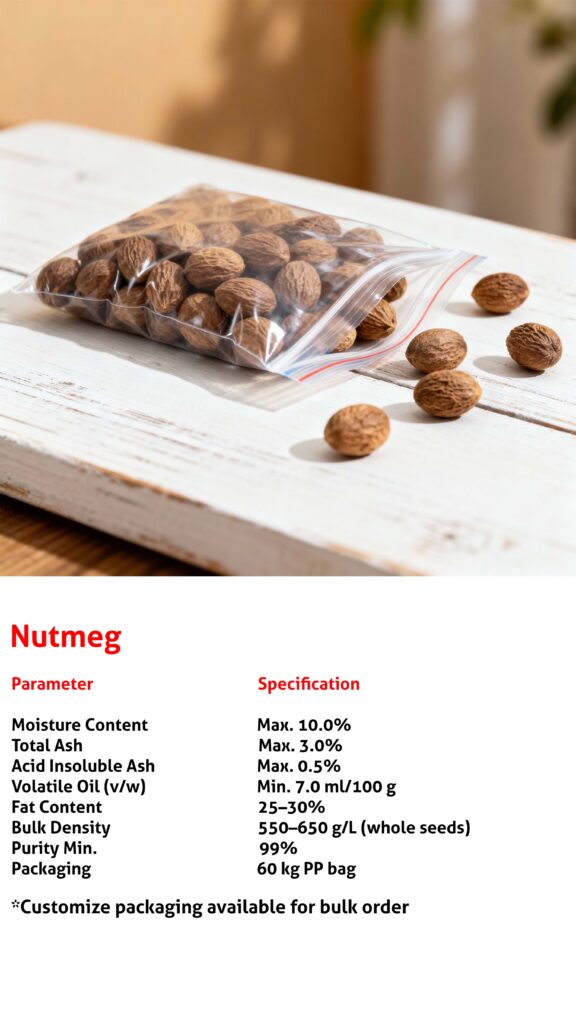 Nutmeg

| Parameter | Specification |
|---|---|
| Moisture Content | Max. 10.0% |
| Total Ash | Max. 3.0% |
| Acid Insoluble Ash | Max. 0.5% |
| Volatile Oil (v/w) | Min. 7.0 ml/100 g |
| Fat Content | 25–30% |
| Bulk Density | 550–650 g/L (whole seeds) |
| Purity Min. | 99% |
| Packaging | 60 kg PP bag |

*Customize packaging available for bulk order